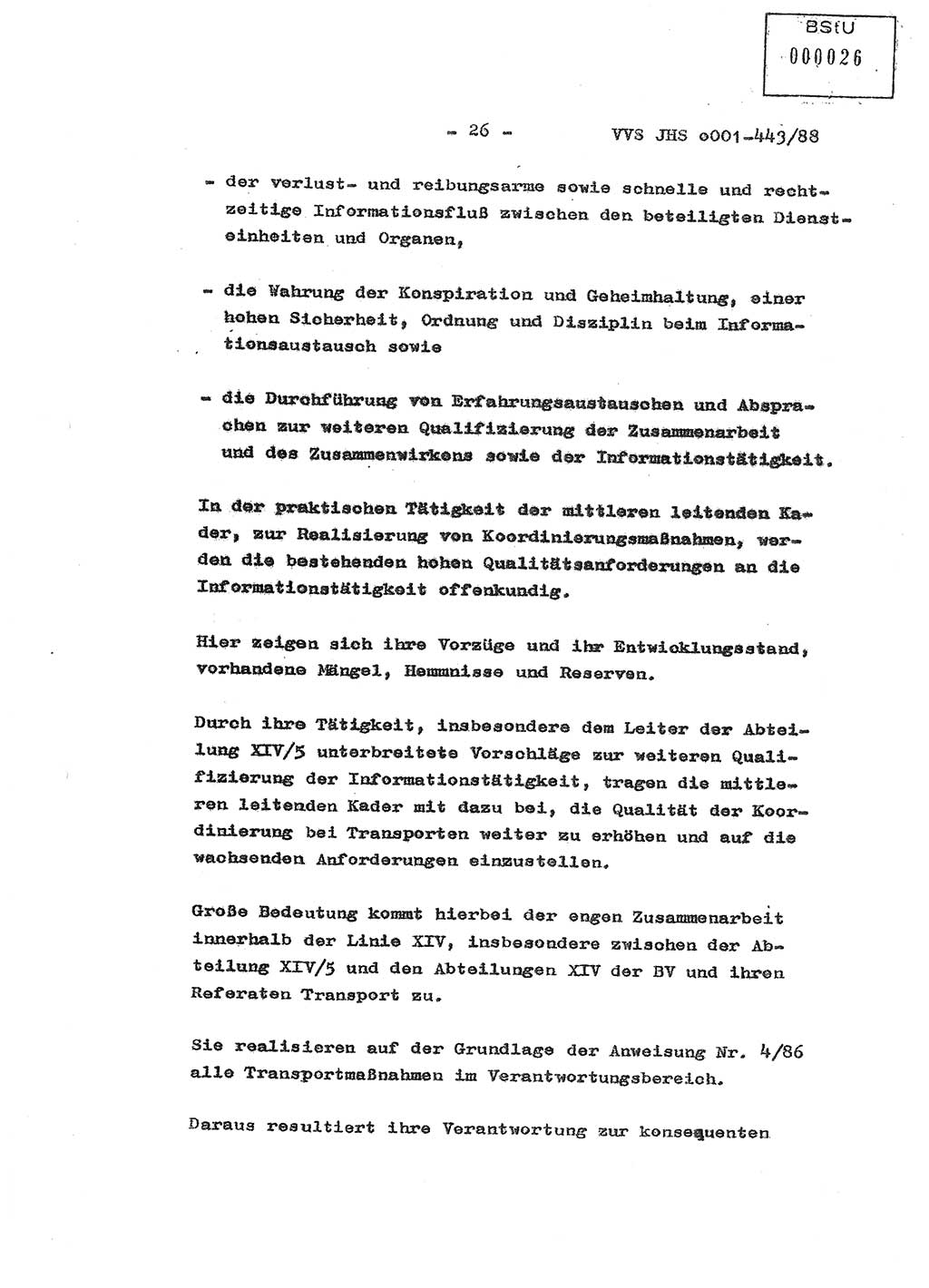 BStU
000026

- 26 -

VVS JHS o001-443/88

- der verlust- und reibungsarme sowie schnelle und rechtzeitige Informationsfluß zwischen den beteiligten Diensteinheiten und Organen,

- die Wahrung der Konspiration und Geheimhaltung, einer hohen Sicherheit, Ordnung und Disziplin beim Informationsaustausch sowie

- die Durchführung von Erfahrungsaustauschen und Absprachen zur weiteren Qualifizierung der Zusammenarbeit und des Zusammenwirkens sowie der Informationstätigkeit.

In der praktischen Tätigkeit der mittleren leitenden Kader, zur Realisierung von Koordinierungsmaßnahmen, werden die bestehenden hohen Qualitätsanforderungen an die Informationstätigkeit offenkundig.

Hier zeigen sich ihre Vorzüge und ihr Entwicklungsstand, vorhandene Mängel, Hemmnisse und Reserven.

Durch ihre Tätigkeit, insbesondere dem Leiter der Abteilung XIV/5 unterbreitete Vorschläge zur weiteren Qualifizierung der Informationstätigkeit, tragen die mittleren leitenden Kader mit dazu bei, die Qualität der Koordinierung bei Transporten weiter zu erhöhen und auf die wachsenden Anforderungen einzustellen.

Große Bedeutung kommt hierbei der engen Zusammenarbeit innerhalb der Linie XIV, insbesondere zwischen der Abteilung XIV/5 und den Abteilungen XIV der BV und ihren Referaten Transport zu.

Sie realisieren auf der Grundlage der Anweisung Nr. 4/86 alle Transportmaßnahmen im Verantwortungsbereich.

Daraus resultiert ihre Verantwortung zur konsequenten